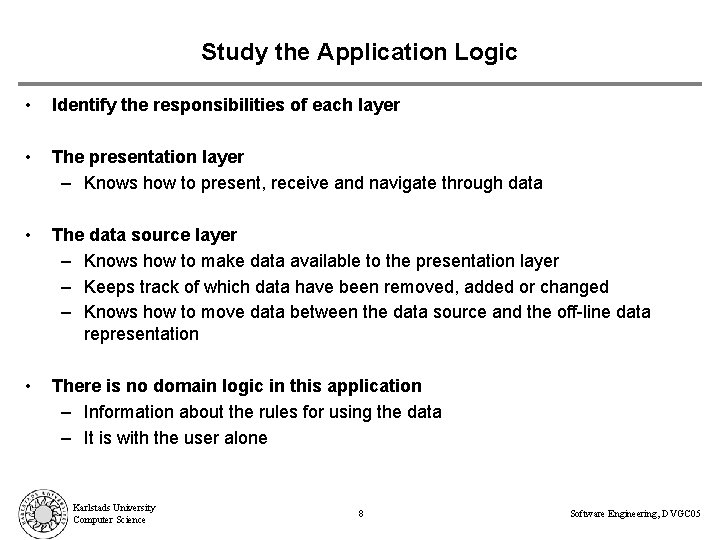 Study the Application Logic

• Identify the responsibilities of each layer

• The presentation layer
– Knows how to present, receive and navigate through data

• The data source layer
– Knows how to make data available to the presentation layer
– Keeps track of which data have been removed, added or changed
– Knows how to move data between the data source and the off-line data representation

• There is no domain logic in this application
– Information about the rules for using the data
– It is with the user alone

Karlstads University
Computer Science

8

Software Engineering, DVGC05